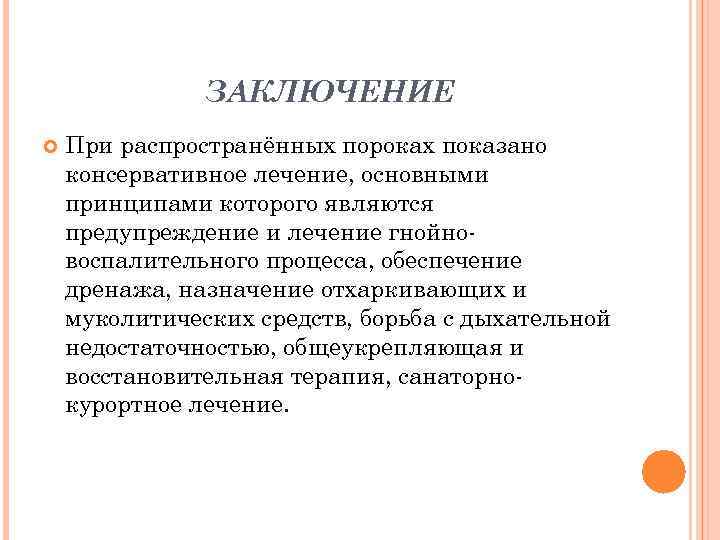 ЗАКЛЮЧЕНИЕ

При распространённых пороках показано консервативное лечение, основными принципами которого являются предупреждение и лечение гнойно-воспалительного процесса, обеспечение дренажа, назначение отхаркивающих и муколитических средств, борьба с дыхательной недостаточностью, общеукрепляющая и восстановительная терапия, санаторно-курортное лечение.